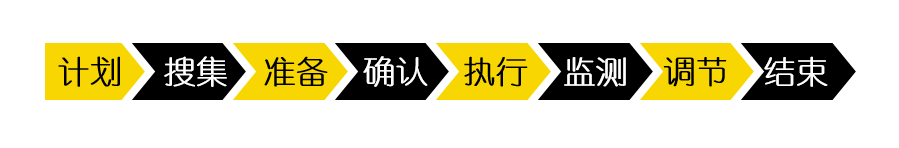 计划 搜集 准备 确认 执行 监测 调节 结束